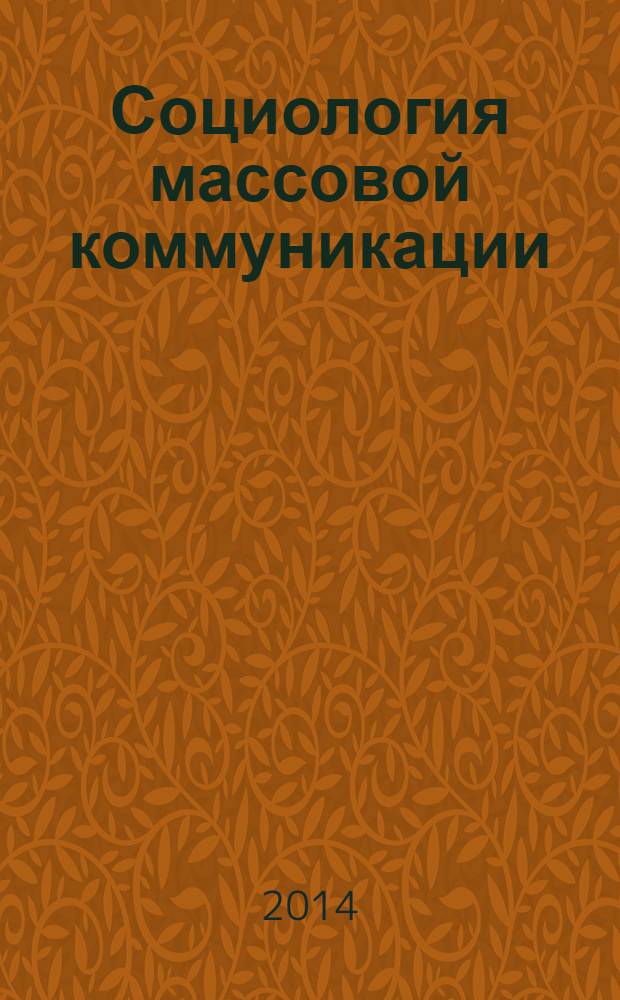 Социология массовой коммуникации

2014